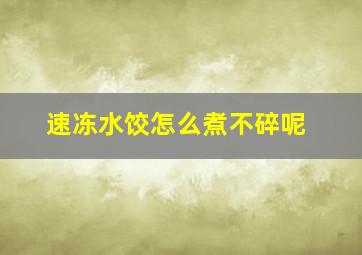 速冻水饺怎么煮不碎呢